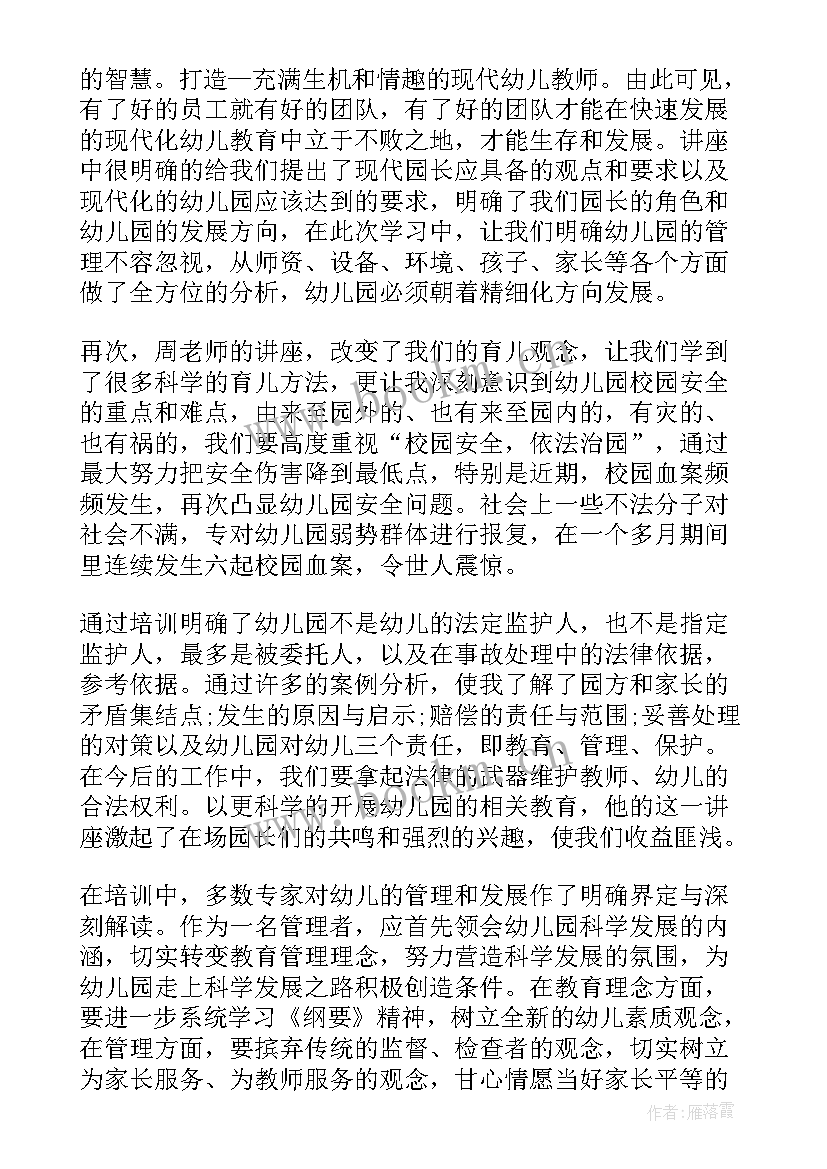 的智慧。打造一充满生机和情趣的现代幼儿教师。由此可见，有了好的员工就有好的团队，有了好的团队才能在快速发展的现代化幼儿教育中立于不败之地，才能生存和发展。讲座中很明确的给我们提出了现代园长应具备的观点和要求以及现代化的幼儿园应该达到的要求，明确了我们园长的角色和幼儿园的发展方向，在此次学习中，让我们明确幼儿园的管理不容忽视，从师资、设备、环境、孩子、家长等各个方面做了全方位的分析，幼儿园必须朝着精细化方向发展。

再次，周老师的讲座，改变了我们的育儿观念，让我们学到了很多科学的育儿方法，更让我深刻意识到幼儿园校园安全的重点和难点，由来至园外的、也有来至园内的，有灾的、也有祸的，我们要高度重视“校园安全，依法治园”，通过最大努力把安全伤害降到最低点，特别是近期，校园血案频频发生，再次凸显幼儿园安全问题。社会上一些不法分子对社会不满，专对幼儿园弱势群体进行报复，在一个多月期间里连续发生六起校园血案，令世人震惊。

通过培训明确了幼儿园不是幼儿的法定监护人，也不是指定监护人，最多是被委托人，以及在事故处理中的法律依据，参考依据。通过许多的案例分析，使我了解了园方和家长的矛盾集结点;发生的原因与启示;赔偿的责任与范围;妥善处理的对策以及幼儿园对幼儿三个责任，即教育、管理、保护。在今后的工作中，我们要拿起法律的武器维护教师、幼儿的合法权利。以更科学的开展幼儿园的相关教育，他的这一讲座激起了在场园长们的共鸣和强烈的兴趣，使我们收益匪浅。

在培训中，多数专家对幼儿的管理和发展作了明确界定与深刻解读。作为一名管理者，应首先领会幼儿园科学发展的内涵，切实转变教育管理理念，努力营造科学发展的氛围，为幼儿园走上科学发展之路积极创造条件。在教育理念方面，要进一步系统学习《纲要》精神，树立全新的幼儿素质观念，在管理方面，要摈弃传统的监督、检查者的观念，切实树立为家长服务、为教师服务的观念，甘心情愿当好家长平等的

作者：雁落霞